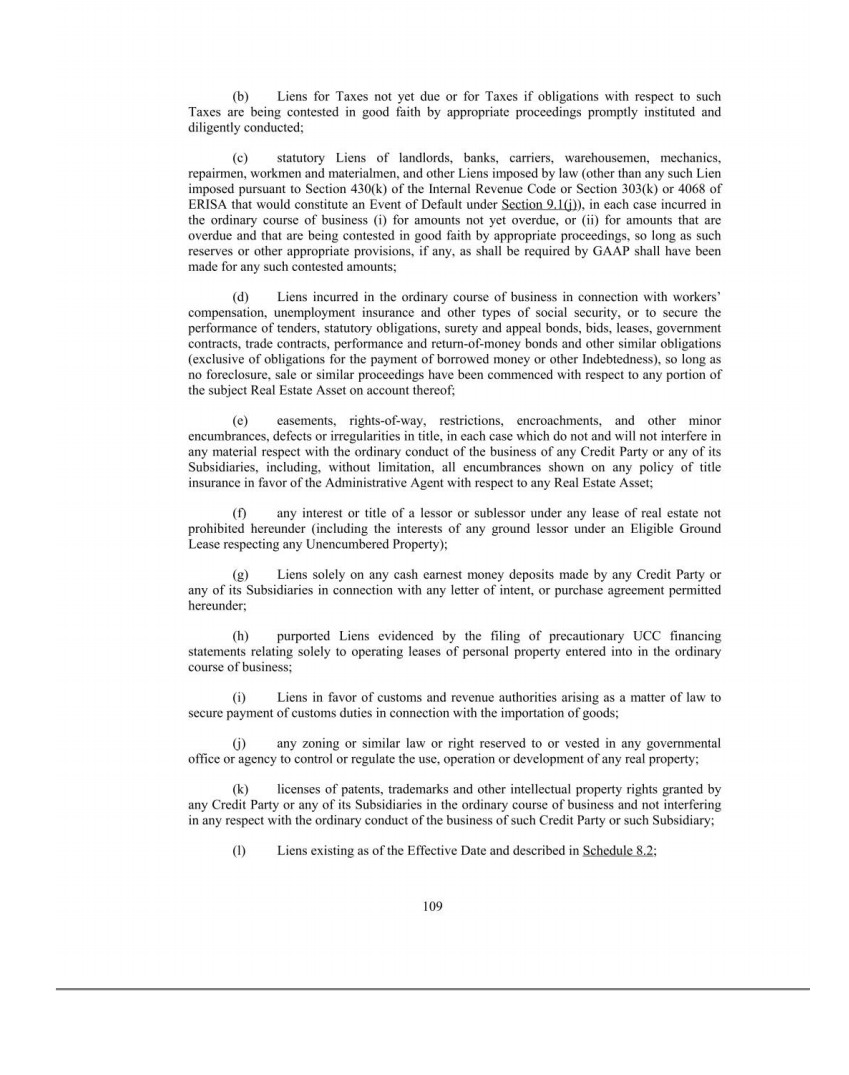 (b) Liens for Taxes not yet due or for Taxes if obligations with respect to such Taxes are being contested in good faith by appropriate proceedings promptly instituted and diligently conducted;

(c) statutory Liens of landlords, banks, carriers, warehousemen, mechanics, repairmen, workmen and materialmen, and other Liens imposed by law (other than any such Lien imposed pursuant to Section 430(k) of the Internal Revenue Code or Section 303(k) or 4068 of ERISA that would constitute an Event of Default under Section 9.1(j)), in each case incurred in the ordinary course of business (i) for amounts not yet overdue, or (ii) for amounts that are overdue and that are being contested in good faith by appropriate proceedings, so long as such reserves or other appropriate provisions, if any, as shall be required by GAAP shall have been made for any such contested amounts;

(d) Liens incurred in the ordinary course of business in connection with workers' compensation, unemployment insurance and other types of social security, or to secure the performance of tenders, statutory obligations, surety and appeal bonds, bids, leases, government contracts, trade contracts, performance and return-of-money bonds and other similar obligations (exclusive of obligations for the payment of borrowed money or other Indebtedness), so long as no foreclosure, sale or similar proceedings have been commenced with respect to any portion of the subject Real Estate Asset on account thereof;

(e) easements, rights-of-way, restrictions, encroachments, and other minor encumbrances, defects or irregularities in title, in each case which do not and will not interfere in any material respect with the ordinary conduct of the business of any Credit Party or any of its Subsidiaries, including, without limitation, all encumbrances shown on any policy of title insurance in favor of the Administrative Agent with respect to any Real Estate Asset;

(f) any interest or title of a lessor or sublessor under any lease of real estate not prohibited hereunder (including the interests of any ground lessor under an Eligible Ground Lease respecting any Unencumbered Property);

(g) Liens solely on any cash earnest money deposits made by any Credit Party or any of its Subsidiaries in connection with any letter of intent, or purchase agreement permitted hereunder;

(h) purported Liens evidenced by the filing of precautionary UCC financing statements relating solely to operating leases of personal property entered into in the ordinary course of business;

(i) Liens in favor of customs and revenue authorities arising as a matter of law to secure payment of customs duties in connection with the importation of goods;

(j) any zoning or similar law or right reserved to or vested in any governmental office or agency to control or regulate the use, operation or development of any real property;

(k) licenses of patents, trademarks and other intellectual property rights granted by any Credit Party or any of its Subsidiaries in the ordinary course of business and not interfering in any respect with the ordinary conduct of the business of such Credit Party or such Subsidiary;

(l) Liens existing as of the Effective Date and described in Schedule 8.2;

109